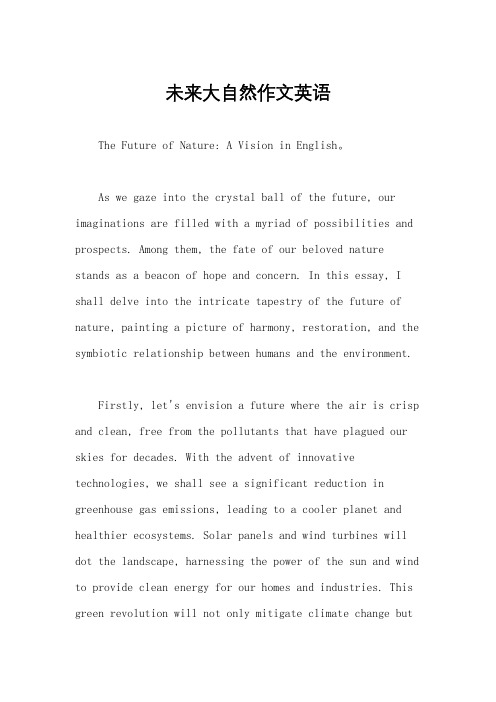 未来大自然作文英语

The Future of Nature: A Vision in English。

As we gaze into the crystal ball of the future, our imaginations are filled with a myriad of possibilities and prospects. Among them, the fate of our beloved nature stands as a beacon of hope and concern. In this essay, I shall delve into the intricate tapestry of the future of nature, painting a picture of harmony, restoration, and the symbiotic relationship between humans and the environment.

Firstly, let's envision a future where the air is crisp and clean, free from the pollutants that have plagued our skies for decades. With the advent of innovative technologies, we shall see a significant reduction in greenhouse gas emissions, leading to a cooler planet and healthier ecosystems. Solar panels and wind turbines will dot the landscape, harnessing the power of the sun and wind to provide clean energy for our homes and industries. This green revolution will not only mitigate climate change but